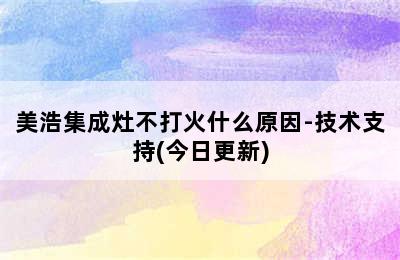 美浩集成灶不打火什么原因-技术支持(今日更新)